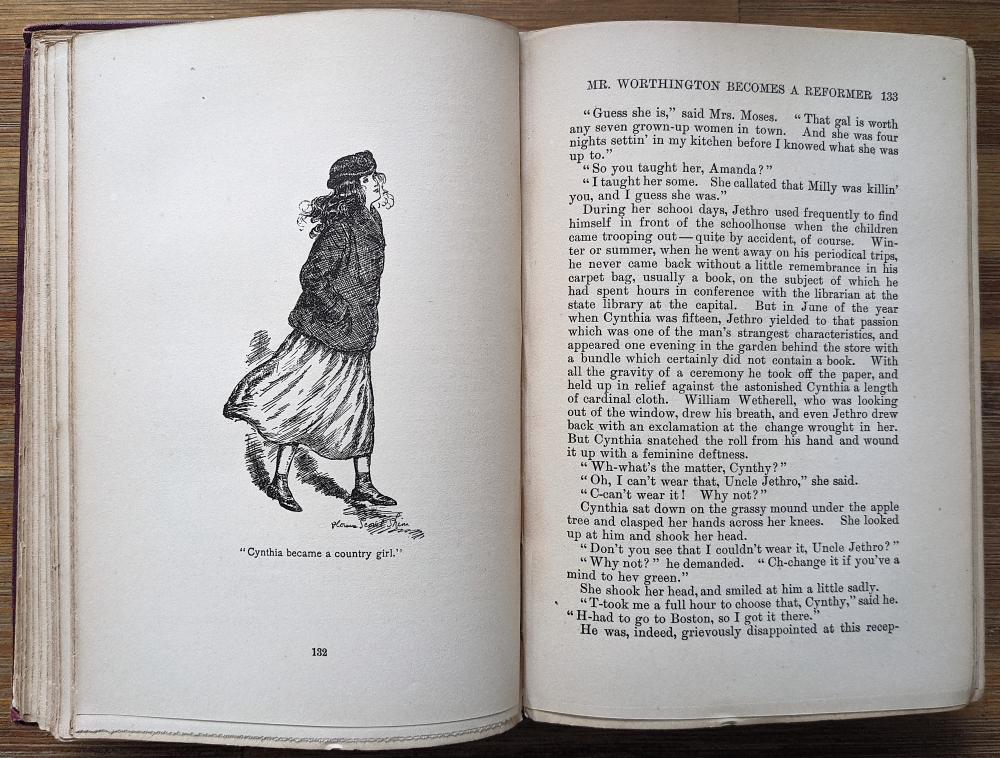 "Cynthia became a country girl."

132

MR. WORTHINGTON BECOMES A REFORMER 133

"Guess she is," said Mrs. Moses. "That gal is worth any seven grown-up women in town. And she was four nights settin' in my kitchen before I knowed what she was up to."

"So you taught her, Amanda?"

"I taught her some. She callated that Milly was killin' you, and I guess she was."

During her school days, Jethro used frequently to find himself in front of the schoolhouse when the children came trooping out — quite by accident, of course. Winter or summer, when he went away on his periodical trips, he never came back without a little remembrance in his carpet bag, usually a book, on the subject of which he had spent hours in conference with the librarian at the state library at the capital. But in June of the year when Cynthia was fifteen, Jethro yielded to that passion which was one of the man's strangest characteristics, and appeared one evening in the garden behind the store with a bundle which certainly did not contain a book. With all the gravity of a ceremony he took off the paper, and held up in relief against the astonished Cynthia a length of cardinal cloth. William Wetherell, who was looking out of the window, drew his breath, and even Jethro drew back with an exclamation at the change wrought in her. But Cynthia snatched the roll from his hand and wound it up with a feminine deftness.

"Wh-what's the matter, Cynthy?"

"Oh, I can't wear that, Uncle Jethro," she said.

"C-can't wear it! Why not?"

Cynthia sat down on the grassy mound under the apple tree and clasped her hands across her knees. She looked up at him and shook her head.

"Don't you see that I couldn't wear it, Uncle Jethro?"

"Why not?" he demanded. "Ch-change it if you've a mind to hev green."

She shook her head, and smiled at him a little sadly.

"T-took me a full hour to choose that, Cynthy," said he. "H-had to go to Boston, so I got it there."

He was, indeed, grievously disappointed at this recep-